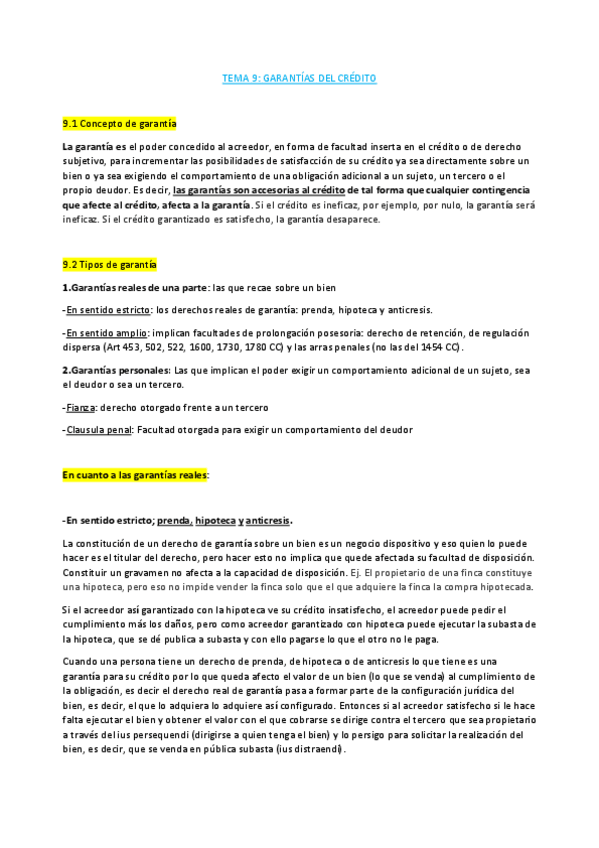 TEMA 9: GARANTÍAS DEL CRÉDITO

9.1 Concepto de garantía

La garantía es el poder concedido al acreedor, en forma de facultad inserta en el crédito o de derecho subjetivo, para incrementar las posibilidades de satisfacción de su crédito ya sea directamente sobre un bien o ya sea exigiendo el comportamiento de una obligación adicional a un sujeto, un tercero o el propio deudor. Es decir, las garantías son accesorias al crédito de tal forma que cualquier contingencia que afecte al crédito, afecta a la garantía. Si el crédito es ineficaz, por ejemplo, por nulo, la garantía será ineficaz. Si el crédito garantizado es satisfecho, la garantía desaparece.

9.2 Tipos de garantía

1.Garantías reales de una parte: las que recae sobre un bien

-En sentido estricto: los derechos reales de garantía: prenda, hipoteca y anticresis.

-En sentido amplio: implican facultades de prolongación posesoria: derecho de retención, de regulación dispersa (Art 453, 502, 522, 1600, 1730, 1780 CC) y las arras penales (no las del 1454 CC).

2.Garantías personales: Las que implican el poder exigir un comportamiento adicional de un sujeto, sea el deudor o sea un tercero.

-Fianza: derecho otorgado frente a un tercero

-Clausula penal: Facultad otorgada para exigir un comportamiento del deudor

En cuanto a las garantías reales:

-En sentido estricto; prenda, hipoteca y anticresis.

La constitución de un derecho de garantía sobre un bien es un negocio dispositivo y eso quien lo puede hacer es el titular del derecho, pero hacer esto no implica que quede afectada su facultad de disposición. Constituir un gravamen no afecta a la capacidad de disposición. Ej. El propietario de una finca constituye una hipoteca, pero eso no impide vender la finca solo que el que adquiere la finca la compra hipotecada.

Si el acreedor así garantizado con la hipoteca ve su crédito insatisfecho, el acreedor puede pedir el cumplimiento más los daños, pero como acreedor garantizado con hipoteca puede ejecutar la subasta de la hipoteca, que se dé publica a subasta y con ello pagarse lo que el otro no le paga.

Cuando una persona tiene un derecho de prenda, de hipoteca o de anticresis lo que tiene es una garantía para su crédito por lo que queda afecto el valor de un bien (lo que se venda) al cumplimiento de la obligación, es decir el derecho real de garantía pasa a formar parte de la configuración jurídica del bien, es decir, el que lo adquiera lo adquiere así configurado. Entonces si al acreedor satisfecho si le hace falta ejecutar el bien y obtener el valor con el que cobrarse se dirige contra el tercero que sea propietario a través del ius persequendi (dirigirse a quien tenga el bien) y lo persigo para solicitar la realización del bien, es decir, que se venda en pública subasta (ius distraendi).